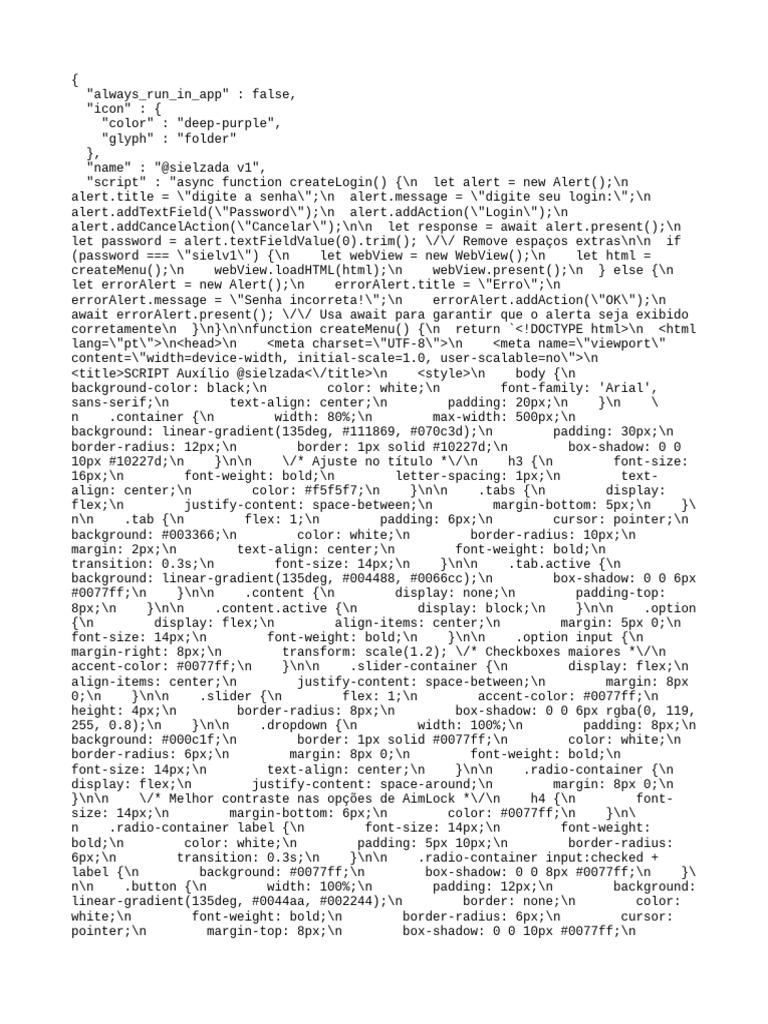 {
  "always_run_in_app" : false,
  "icon" : {
    "color" : "deep-purple",
    "glyph" : "folder"
  },
  "name" : "@sielzada v1",
  "script" : "async function createLogin() {\n  let alert = new Alert();\n alert.title = \"digite a senha\";\n  alert.message = \"digite seu login:\";\n alert.addTextField(\"Password\");\n  alert.addAction(\"Login\");\n alert.addCancelAction(\"Cancelar\");\n\n  let response = await alert.present();\n let password = alert.textFieldValue(0).trim(); \/\/ Remove espaços extras\n\n  if (password === \"sielv1\") {\n    let webView = new WebView();\n    let html = createMenu();\n    webView.loadHTML(html);\n    webView.present();\n  } else {\n let errorAlert = new Alert();\n    errorAlert.title = \"Erro\";\n errorAlert.message = \"Senha incorreta!\";\n    errorAlert.addAction(\"OK\");\n await errorAlert.present(); \/\/ Usa await para garantir que o alerta seja exibido corretamente\n  }\n}\n\nfunction createMenu() {\n  return `<!DOCTYPE html>\n  <html lang=\"pt\">\n<head>\n    <meta charset=\"UTF-8\">\n    <meta name=\"viewport\" content=\"width=device-width, initial-scale=1.0, user-scalable=no\">\n <title>SCRIPT Auxílio @sielzada<\/title>\n    <style>\n    body {\n background-color: black;\n        color: white;\n        font-family: 'Arial', sans-serif;\n        text-align: center;\n        padding: 20px;\n    }\n    \n    .container {\n        width: 80%;\n        max-width: 500px;\n background: linear-gradient(135deg, #111869, #070c3d);\n        padding: 30px;\n border-radius: 12px;\n        border: 1px solid #10227d;\n        box-shadow: 0 0 10px #10227d;\n    }\n\n    \/* Ajuste no título *\/\n    h3 {\n        font-size: 16px;\n        font-weight: bold;\n        letter-spacing: 1px;\n        text-align: center;\n        color: #f5f5f7;\n    }\n\n    .tabs {\n        display: flex;\n        justify-content: space-between;\n        margin-bottom: 5px;\n    }\n\n    .tab {\n        flex: 1;\n        padding: 6px;\n        cursor: pointer;\n background: #003366;\n        color: white;\n        border-radius: 10px;\n margin: 2px;\n        text-align: center;\n        font-weight: bold;\n transition: 0.3s;\n        font-size: 14px;\n    }\n\n    .tab.active {\n background: linear-gradient(135deg, #004488, #0066cc);\n        box-shadow: 0 0 6px #0077ff;\n    }\n\n    .content {\n        display: none;\n        padding-top: 8px;\n    }\n\n    .content.active {\n        display: block;\n    }\n\n    .option {\n        display: flex;\n        align-items: center;\n        margin: 5px 0;\n font-size: 14px;\n        font-weight: bold;\n    }\n\n    .option input {\n margin-right: 8px;\n        transform: scale(1.2); \/* Checkboxes maiores *\/\n accent-color: #0077ff;\n    }\n\n    .slider-container {\n        display: flex;\n align-items: center;\n        justify-content: space-between;\n        margin: 8px 0;\n    }\n\n    .slider {\n        flex: 1;\n        accent-color: #0077ff;\n height: 4px;\n        border-radius: 8px;\n        box-shadow: 0 0 6px rgba(0, 119, 255, 0.8);\n    }\n\n    .dropdown {\n        width: 100%;\n        padding: 8px;\n background: #000c1f;\n        border: 1px solid #0077ff;\n        color: white;\n border-radius: 6px;\n        margin: 8px 0;\n        font-weight: bold;\n font-size: 14px;\n        text-align: center;\n    }\n\n    .radio-container {\n display: flex;\n        justify-content: space-around;\n        margin: 8px 0;\n }\n\n    \/* Melhor contraste nas opções de AimLock *\/\n    h4 {\n        font-size: 14px;\n        margin-bottom: 6px;\n        color: #0077ff;\n    }\n\n    .radio-container label {\n        font-size: 14px;\n        font-weight: bold;\n        color: white;\n        padding: 5px 10px;\n        border-radius: 6px;\n        transition: 0.3s;\n    }\n\n    .radio-container input:checked + label {\n        background: #0077ff;\n        box-shadow: 0 0 8px #0077ff;\n    }\n\n    .button {\n        width: 100%;\n        padding: 12px;\n        background: linear-gradient(135deg, #0044aa, #002244);\n        border: none;\n        color: white;\n        font-weight: bold;\n        border-radius: 6px;\n        cursor: pointer;\n        margin-top: 8px;\n        box-shadow: 0 0 10px #0077ff;\n